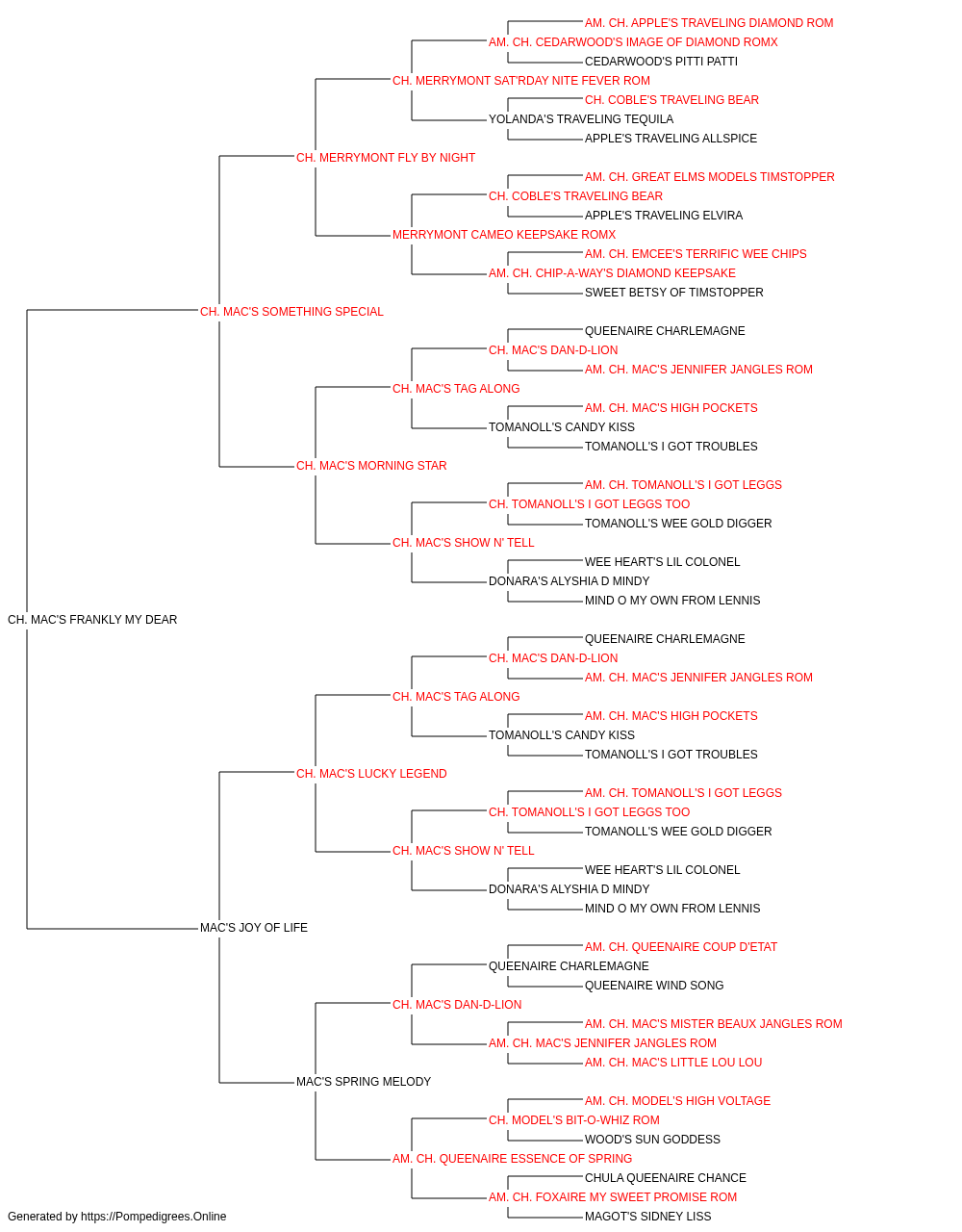 AM. CH. APPLE'S TRAVELING DIAMOND ROM
AM. CH. CEDARWOOD'S IMAGE OF DIAMOND ROMX
CEDARWOOD'S PITTI PATTI
CH. MERRYMONT SAT'RDAY NITE FEVER ROM
CH. COBLE'S TRAVELING BEAR
YOLANDA'S TRAVELING TEQUILA
APPLE'S TRAVELING ALLSPICE
CH. MERRYMONT FLY BY NIGHT
AM. CH. GREAT ELMS MODELS TIMSTOPPER
CH. COBLE'S TRAVELING BEAR
APPLE'S TRAVELING ELVIRA
MERRYMONT CAMEO KEEPSAKE ROMX
AM. CH. EMCEE'S TERRIFIC WEE CHIPS
AM. CH. CHIP-A-WAY'S DIAMOND KEEPSAKE
SWEET BETSY OF TIMSTOPPER
CH. MAC'S SOMETHING SPECIAL
QUEENAIRE CHARLEMAGNE
CH. MAC'S DAN-D-LION
AM. CH. MAC'S JENNIFER JANGLES ROM
CH. MAC'S TAG ALONG
AM. CH. MAC'S HIGH POCKETS
TOMANOLL'S CANDY KISS
TOMANOLL'S I GOT TROUBLES
CH. MAC'S MORNING STAR
AM. CH. TOMANOLL'S I GOT LEGGS
CH. TOMANOLL'S I GOT LEGGS TOO
TOMANOLL'S WEE GOLD DIGGER
CH. MAC'S SHOW N' TELL
WEE HEART'S LIL COLONEL
DONARA'S ALYSHIA D MINDY
MIND O MY OWN FROM LENNIS
CH. MAC'S FRANKLY MY DEAR
QUEENAIRE CHARLEMAGNE
CH. MAC'S DAN-D-LION
AM. CH. MAC'S JENNIFER JANGLES ROM
CH. MAC'S TAG ALONG
AM. CH. MAC'S HIGH POCKETS
TOMANOLL'S CANDY KISS
TOMANOLL'S I GOT TROUBLES
CH. MAC'S LUCKY LEGEND
AM. CH. TOMANOLL'S I GOT LEGGS
CH. TOMANOLL'S I GOT LEGGS TOO
TOMANOLL'S WEE GOLD DIGGER
CH. MAC'S SHOW N' TELL
WEE HEART'S LIL COLONEL
DONARA'S ALYSHIA D MINDY
MIND O MY OWN FROM LENNIS
MAC'S JOY OF LIFE
AM. CH. QUEENAIRE COUP D'ETAT
QUEENAIRE CHARLEMAGNE
QUEENAIRE WIND SONG
CH. MAC'S DAN-D-LION
AM. CH. MAC'S MISTER BEAUX JANGLES ROM
AM. CH. MAC'S JENNIFER JANGLES ROM
AM. CH. MAC'S LITTLE LOU LOU
MAC'S SPRING MELODY
AM. CH. MODEL'S HIGH VOLTAGE
CH. MODEL'S BIT-O-WHIZ ROM
WOOD'S SUN GODDESS
AM. CH. QUEENAIRE ESSENCE OF SPRING
CHULA QUEENAIRE CHANCE
AM. CH. FOXAIRE MY SWEET PROMISE ROM
MAGOT'S SIDNEY LISS
Generated by https://Pompedigrees.Online